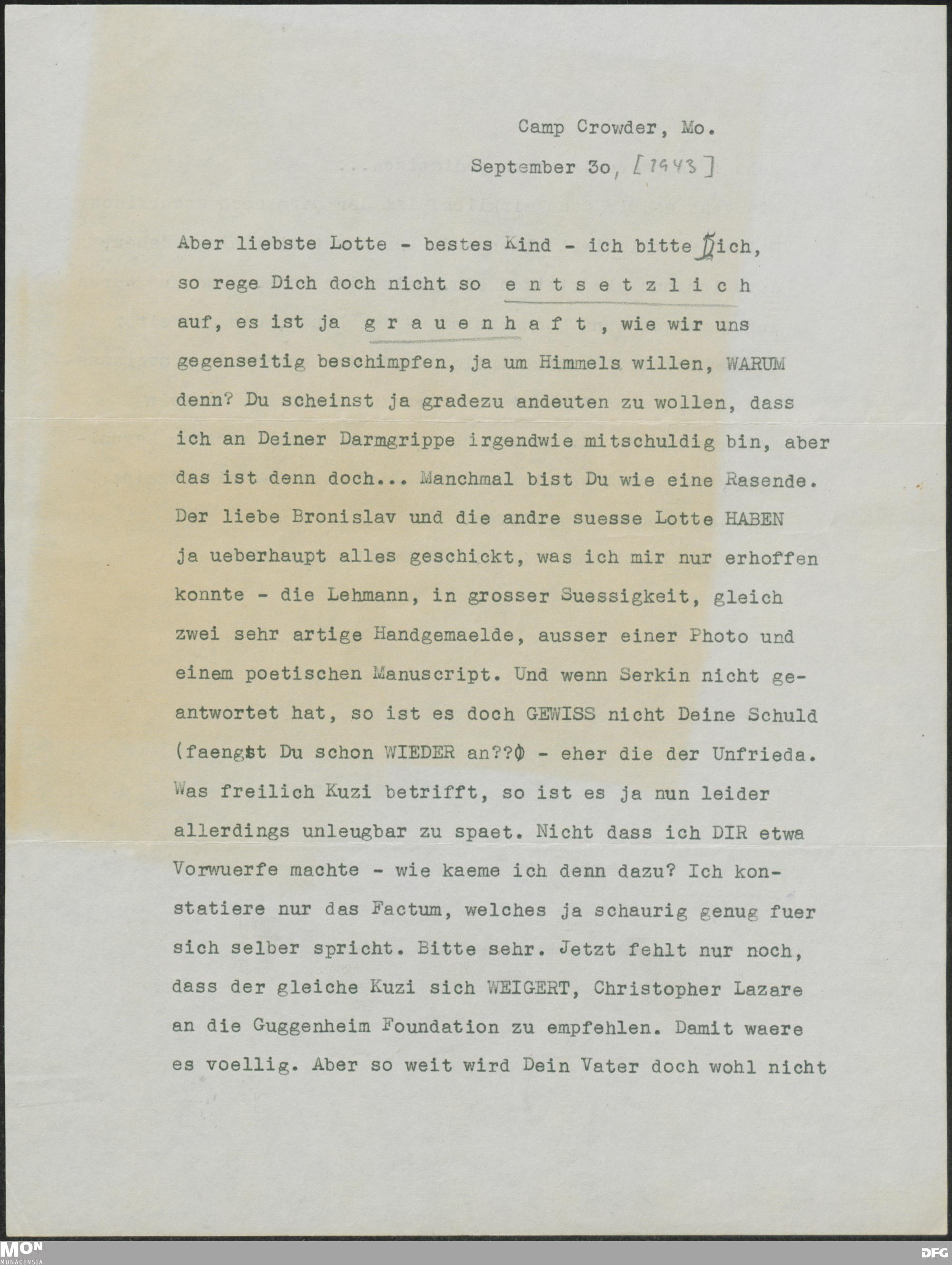 Camp Crowder, Mo.
September 3o, [1943]

Aber liebste Lotte - bestes Kind - ich bitte Dich, so rege Dich doch nicht so e n t s e t z l i c h auf, es ist ja g r a u e n h a f t , wie wir uns gegenseitig beschimpfen, ja um Himmels willen, WARUM denn? Du scheinst ja gradezu andeuten zu wollen, dass ich an Deiner Darmgrippe irgendwie mitschuldig bin, aber das ist denn doch... Manchmal bist Du wie eine Rasende. Der liebe Bronislav und die andre suesse Lotte HABEN ja ueberhaupt alles geschickt, was ich mir nur erhoffen konnte - die Lehmann, in grosser Suessigkeit, gleich zwei sehr artige Handgemaelde, ausser einer Photo und einem poetischen Manuscript. Und wenn Serkin nicht geantwortet hat, so ist es doch GEWISS nicht Deine Schuld (faengst Du schon WIEDER an??) - eher die der Unfrieda. Was freilich Kuzi betrifft, so ist es ja nun leider allerdings unleugbar zu spaet. Nicht dass ich DIR etwa Vorwuerfe machte - wie kaeme ich denn dazu? Ich konstatiere nur das Factum, welches ja schaurig genug fuer sich selber spricht. Bitte sehr. Jetzt fehlt nur noch, dass der gleiche Kuzi sich WEIGERT, Christopher Lazare an die Guggenheim Foundation zu empfehlen. Damit waere es voellig. Aber so weit wird Dein Vater doch wohl nicht

MON MONACENSIA
DFG